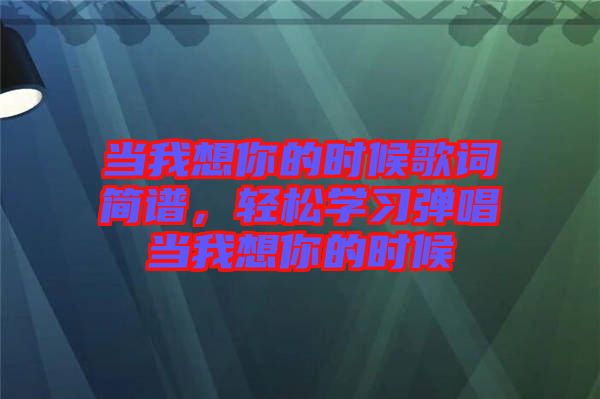 当我想你的时候歌词简谱，轻松学习弹唱当我想你的时候